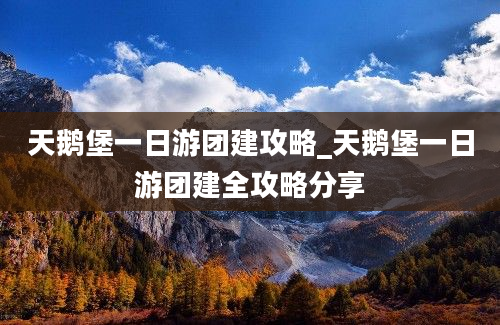 天鹅堡一日游团建攻略_天鹅堡一日游团建全攻略分享